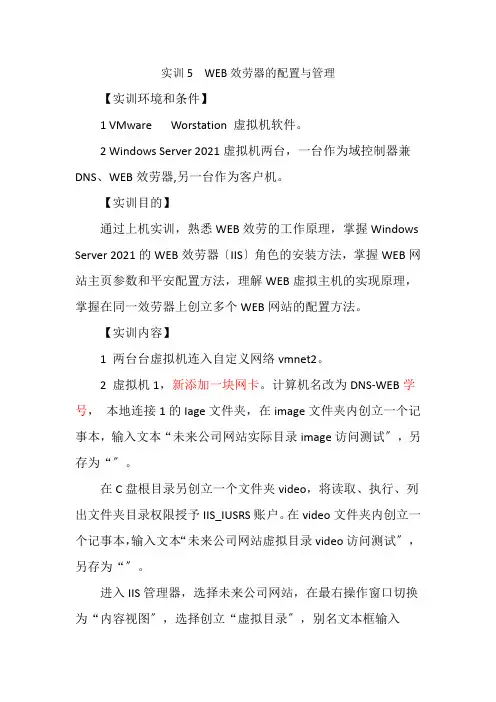 实训 5　WEB 效劳器的配置与管理

【实训环境和条件】

1 VMware　　Worstation 虚拟机软件。

2 Windows Server 2021 虚拟机两台，一台作为域控制器兼 DNS、WEB 效劳器,另一台作为客户机。

【实训目的】

通过上机实训，熟悉 WEB 效劳的工作原理，掌握 Windows Server 2021 的 WEB 效劳器〔IIS〕角色的安装方法，掌握 WEB 网站主页参数和平安配置方法，理解 WEB 虚拟主机的实现原理，掌握在同一效劳器上创立多个 WEB 网站的配置方法。

【实训内容】

1 两台台虚拟机连入自定义网络 vmnet2。

2 虚拟机 1，新添加一块网卡。计算机名改为 DNS-WEB 学号， 本地连接 1 的 Iage 文件夹，在 image 文件夹内创立一个记事本，输入文本“未来公司网站实际目录 image 访问测试〞，另存为“〞。

在 C 盘根目录另创立一个文件夹 video，将读取、执行、列出文件夹目录权限授予 IIS_IUSRS 账户。在 video 文件夹内创立一个记事本,输入文本“未来公司网站虚拟目录 video 访问测试〞，另存为“〞。

进入 IIS 管理器，选择未来公司网站，在最右操作窗口切换为“内容视图〞，选择创立“虚拟目录〞，别名文本框输入